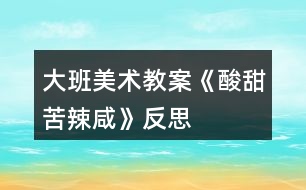 大班美术教案《酸甜苦辣咸》反思